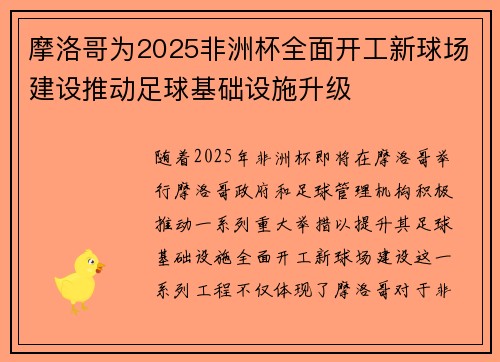 摩洛哥为2025非洲杯全面开工新球场建设推动足球基础设施升级

随着2025年非洲杯即将在摩洛哥举行摩洛哥政府和足球管理机构积极推动一系列重大举措以提升其足球基础设施全面开工新球场建设这一系列工程不仅体现了摩洛哥对于非